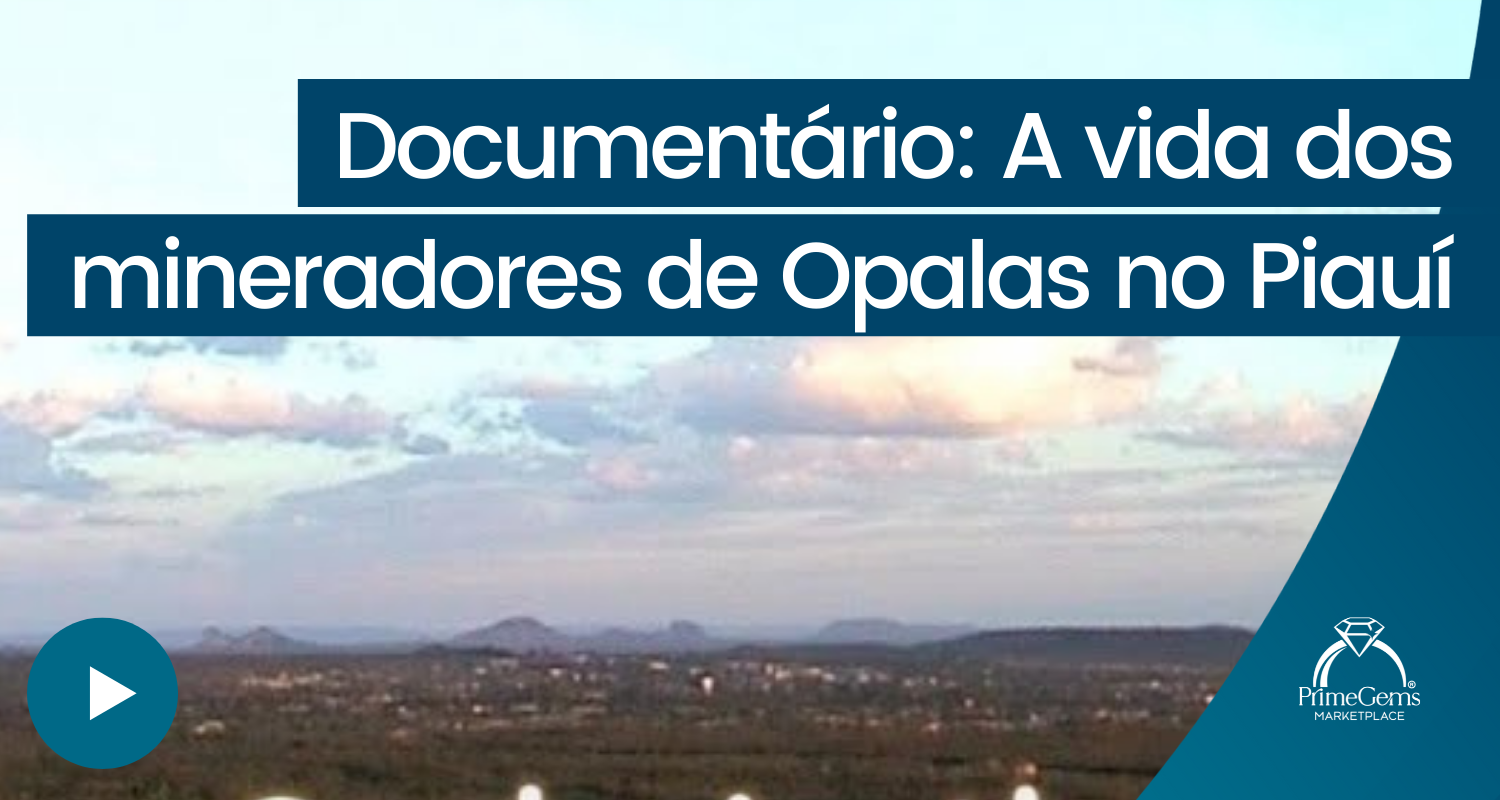 Documentário: A vida dos mineradores de Opalas no Piauí

PrimeGems®
MARKETPLACE